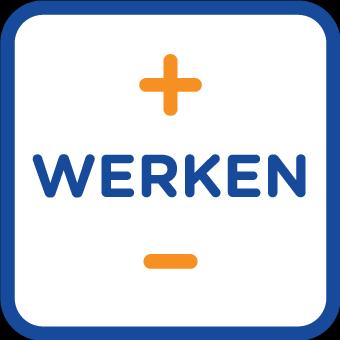 +
WERKEN
−